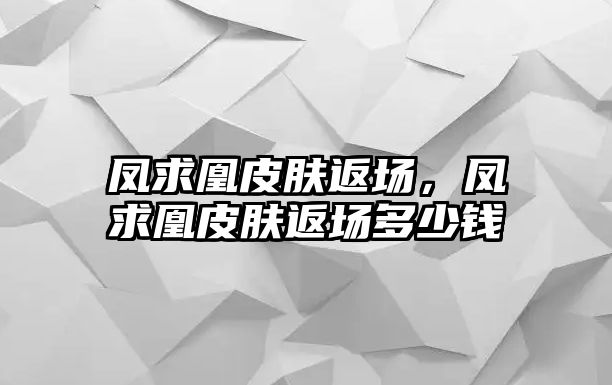 凤求凰皮肤返场，凤求凰皮肤返场多少钱